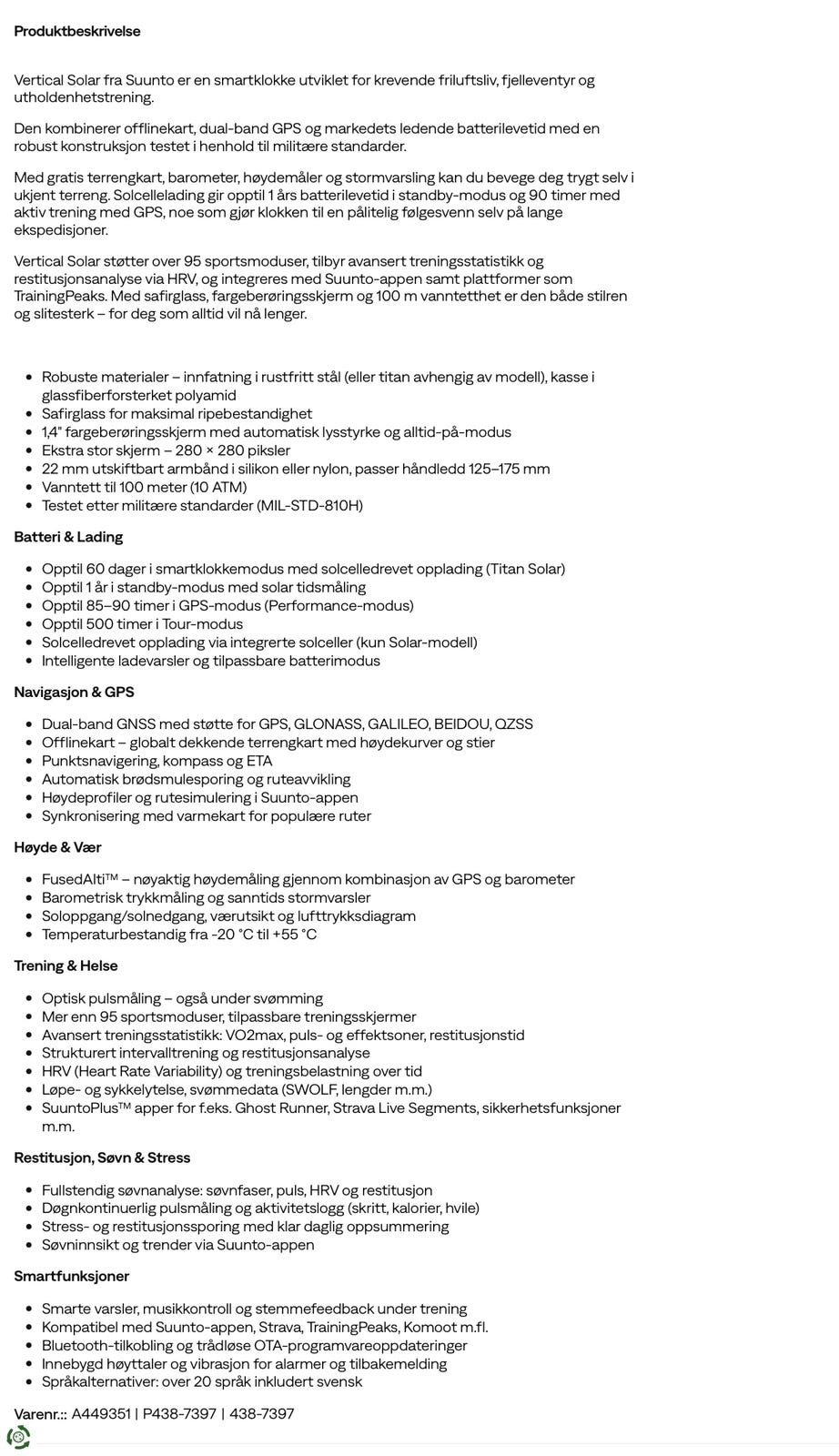 Produktbeskrivelse

Vertical Solar fra Suunto er en smartklokke utviklet for krevende friluftsliv, fjelleventyr og utholdenhetstrening.

Den kombinerer offlinekart, dual-band GPS og markedets ledende batterilevetid med en robust konstruksjon testet i henhold til militære standarder.

Med gratis terrengkart, barometer, høydemåler og stormvarsling kan du bevege deg trygt selv i ukjent terreng. Solcellelading gir opptil 1 års batterilevetid i standby-modus og 90 timer med aktiv trening med GPS, noe som gjør klokken til en pålitelig følgesvenn selv på lange ekspedisjoner.

Vertical Solar støtter over 95 sportsmoduser, tilbyr avansert treningsstatistikk og restitusjonsanalyse via HRV, og integreres med Suunto-appen samt plattformer som TrainingPeaks. Med safirglass, fargeberøringsskjerm og 100 m vanntetthet er den både stilren og slitesterk – for deg som alltid vil nå lenger.

• Robuste materialer – innfatning i rustfritt stål (eller titan avhengig av modell), kasse i glassfiberforsterket polyamid
• Safirglass for maksimal ripebestandighet
• 1,4" fargeberøringsskjerm med automatisk lysstyrke og alltid-på-modus
• Ekstra stor skjerm – 280 × 280 piksler
• 22 mm utskiftbart armbånd i silikon eller nylon, passer håndledd 125–175 mm
• Vanntett til 100 meter (10 ATM)
• Testet etter militære standarder (MIL-STD-810H)

Batteri & Lading

• Opptil 60 dager i smartklokkemodus med solcelledrevet opplading (Titan Solar)
• Opptil 1 år i standby-modus med solar tidsmåling
• Opptil 85–90 timer i GPS-modus (Performance-modus)
• Opptil 500 timer i Tour-modus
• Solcelledrevet opplading via integrerte solceller (kun Solar-modell)
• Intelligente ladevarsler og tilpassbare batterimodus

Navigasjon & GPS

• Dual-band GNSS med støtte for GPS, GLONASS, GALILEO, BEIDOU, QZSS
• Offlinekart – globalt dekkende terrengkart med høydekurver og stier
• Punktsnavigering, kompass og ETA
• Automatisk brødsmulesporing og ruteavvikling
• Høydeprofiler og rutesimulering i Suunto-appen
• Synkronisering med varmekart for populære ruter

Høyde & Vær

• FusedAlti™ – nøyaktig høydemåling gjennom kombinasjon av GPS og barometer
• Barometrisk trykkmåling og sanntids stormvarsler
• Soloppgang/solnedgang, værutsikt og lufttrykksdiagram
• Temperaturbestandig fra -20 °C til +55 °C

Trening & Helse

• Optisk pulsmåling – også under svømming
• Mer enn 95 sportsmoduser, tilpassbare treningsskjermer
• Avansert treningsstatistikk: VO2max, puls- og effektsoner, restitusjonstid
• Strukturert intervalltrening og restitusjonsanalyse
• HRV (Heart Rate Variability) og treningsbelastning over tid
• Løpe- og sykkelytelse, svømmedata (SWOLF, lengder m.m.)
• SuuntoPlus™ apper for f.eks. Ghost Runner, Strava Live Segments, sikkerhetsfunksjoner m.m.

Restitusjon, Søvn & Stress

• Fullstendig søvnanalyse: søvnfaser, puls, HRV og restitusjon
• Døgnkontinuerlig pulsmåling og aktivitetslogg (skritt, kalorier, hvile)
• Stress- og restitusjonssporing med klar daglig oppsummering
• Søvninnsikt og trender via Suunto-appen

Smartfunksjoner

• Smarte varsler, musikkontroll og stemmefeedback under trening
• Kompatibel med Suunto-appen, Strava, TrainingPeaks, Komoot m.fl.
• Bluetooth-tilkobling og trådløse OTA-programvareoppdateringer
• Innebygd høyttaler og vibrasjon for alarmer og tilbakemelding
• Språkalternativer: over 20 språk inkludert svensk

Varenr.:: A449351 | P438-7397 | 438-7397